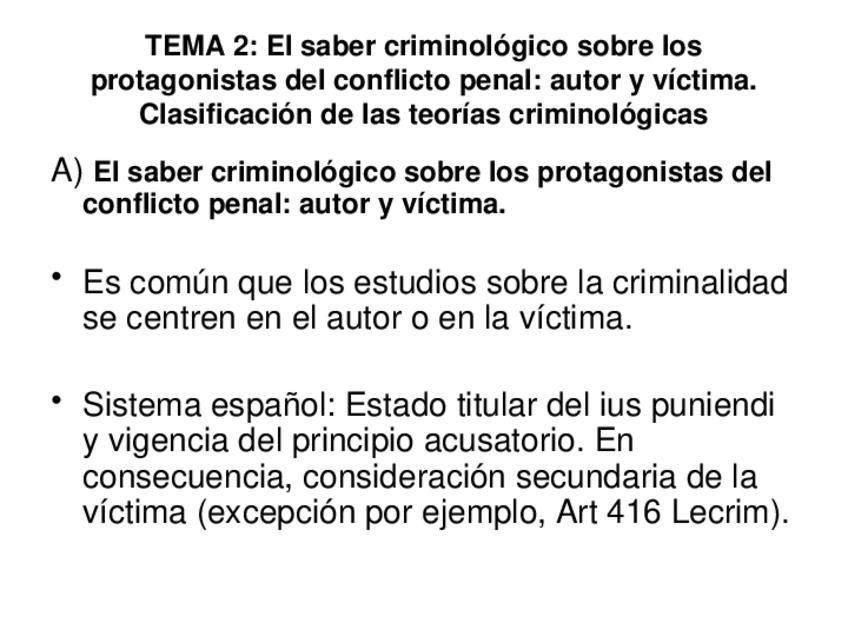 TEMA 2: El saber criminológico sobre los protagonistas del conflicto penal: autor y víctima. Clasificación de las teorías criminológicas

A) El saber criminológico sobre los protagonistas del conflicto penal: autor y víctima.

• Es común que los estudios sobre la criminalidad se centren en el autor o en la víctima.

• Sistema español: Estado titular del ius puniendi y vigencia del principio acusatorio. En consecuencia, consideración secundaria de la víctima (excepción por ejemplo, Art 416 Lecrim).